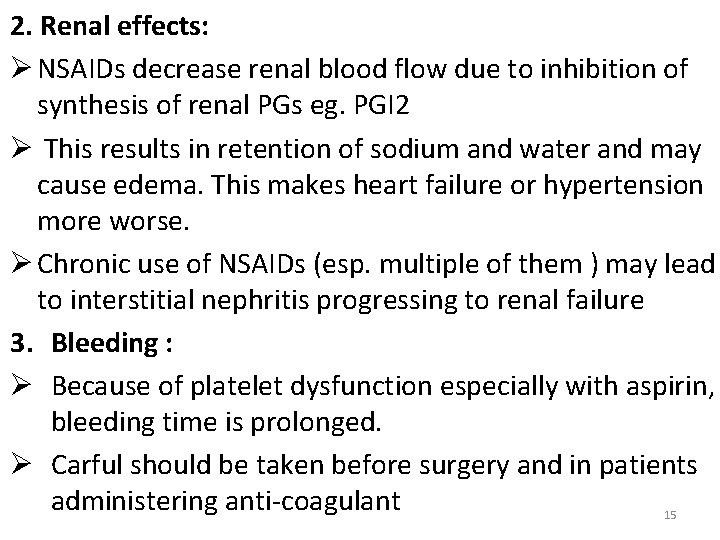 2. Renal effects:

➢ NSAIDs decrease renal blood flow due to inhibition of synthesis of renal PGs eg. PGI2

➢ This results in retention of sodium and water and may cause edema. This makes heart failure or hypertension more worse.

➢ Chronic use of NSAIDs (esp. multiple of them ) may lead to interstitial nephritis progressing to renal failure

3. Bleeding :

➢ Because of platelet dysfunction especially with aspirin, bleeding time is prolonged.

➢ Carful should be taken before surgery and in patients administering anti-coagulant

15